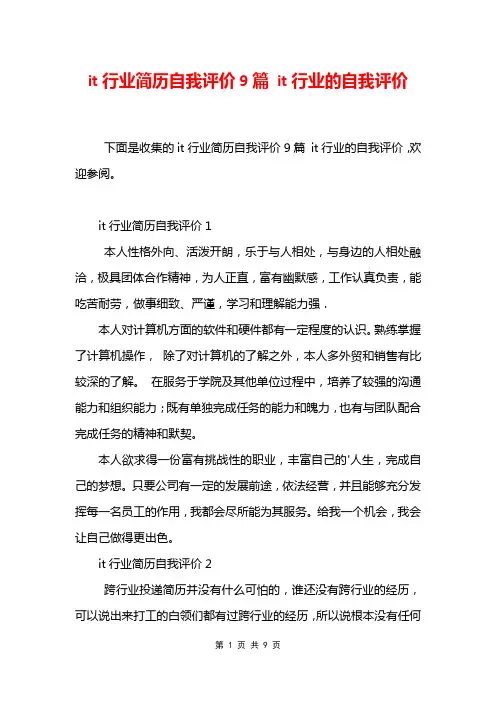 it 行业简历自我评价 9 篇 it 行业的自我评价

下面是收集的 it 行业简历自我评价 9 篇 it 行业的自我评价，欢迎参阅。

it 行业简历自我评价 1

本人性格外向、活泼开朗，乐于与人相处，与身边的人相处融洽，极具团体合作精神，为人正直，富有幽默感，工作认真负责，能吃苦耐劳，做事细致、严谨，学习和理解能力强．

本人对计算机方面的软件和硬件都有一定程度的认识。熟练掌握了计算机操作， 除了对计算机的了解之外，本人多外贸和销售有比较深的了解。 在服务于学院及其他单位过程中，培养了较强的沟通能力和组织能力；既有单独完成任务的能力和魄力，也有与团队配合完成任务的精神和默契。

本人欲求得一份富有挑战性的职业，丰富自己的'人生，完成自己的梦想。只要公司有一定的发展前途，依法经营，并且能够充分发挥每一名员工的作用，我都会尽所能为其服务。给我一个机会，我会让自己做得更出色。

it 行业简历自我评价 2

跨行业投递简历并没有什么可怕的，谁还没有跨行业的经历，可以说出来打工的白领们都有过跨行业的经历，所以说根本没有任何

第 1 页 共 9 页